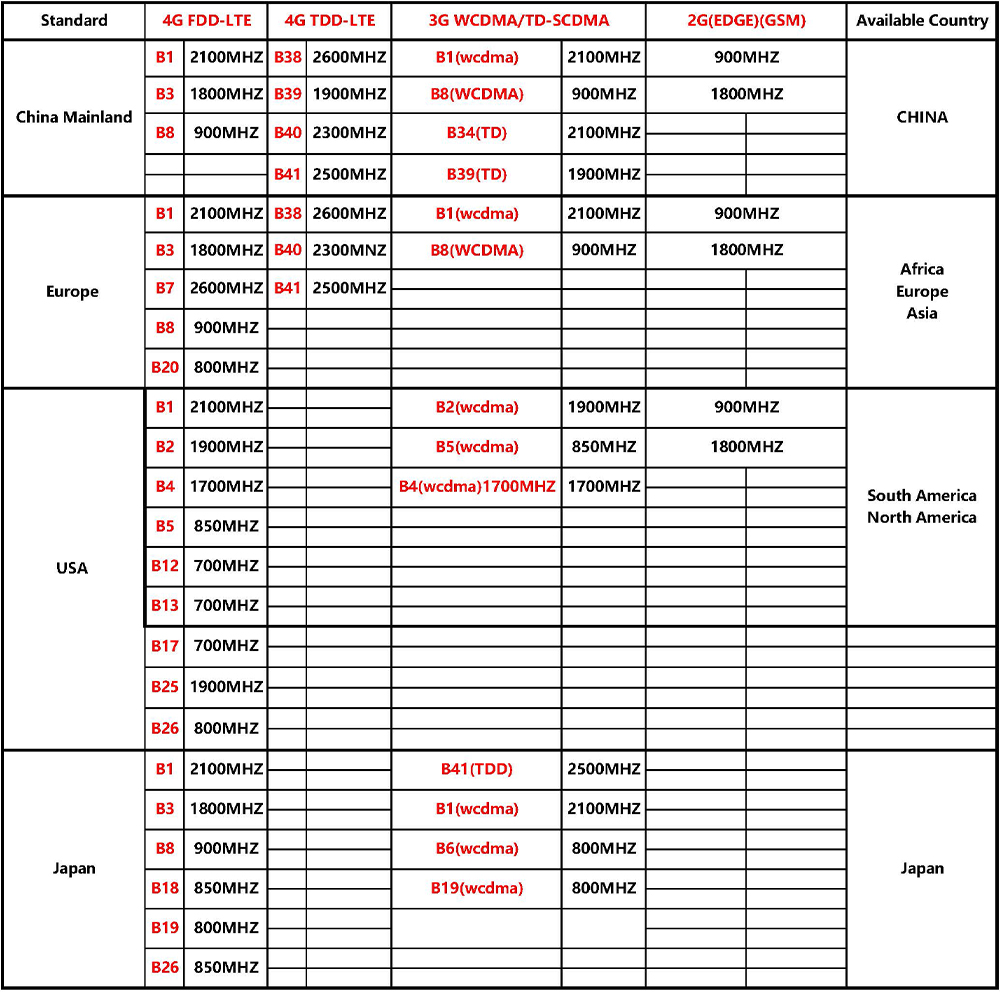 | Standard | 4G FDD-LTE | | 4G TDD-LTE | | 3G WCDMA/TD-SCDMA | | 2G(EDGE)(GSM) | Available Country |
|---|---|---|---|---|---|---|---|---|
| China Mainland | B1 | 2100MHZ | B38 | 2600MHZ | B1(wcdma) | 2100MHZ | 900MHZ | CHINA |
| | B3 | 1800MHZ | B39 | 1900MHZ | B8(WCDMA) | 900MHZ | 1800MHZ | |
| | B8 | 900MHZ | B40 | 2300MHZ | B34(TD) | 2100MHZ | | |
| | | | B41 | 2500MHZ | B39(TD) | 1900MHZ | | |
| Europe | B1 | 2100MHZ | B38 | 2600MHZ | B1(wcdma) | 2100MHZ | 900MHZ | Africa Europe Asia |
| | B3 | 1800MHZ | B40 | 2300MNZ | B8(WCDMA) | 900MHZ | 1800MHZ | |
| | B7 | 2600MHZ | B41 | 2500MHZ | | | | |
| | B8 | 900MHZ | | | | | | |
| | B20 | 800MHZ | | | | | | |
| USA | B1 | 2100MHZ | | | B2(wcdma) | 1900MHZ | 900MHZ | South America North America |
| | B2 | 1900MHZ | | | B5(wcdma) | 850MHZ | 1800MHZ | |
| | B4 | 1700MHZ | | | B4(wcdma)1700MHZ | 1700MHZ | | |
| | B5 | 850MHZ | | | | | | |
| | B12 | 700MHZ | | | | | | |
| | B13 | 700MHZ | | | | | | |
| | B17 | 700MHZ | | | | | | |
| | B25 | 1900MHZ | | | | | | |
| | B26 | 800MHZ | | | | | | |
| Japan | B1 | 2100MHZ | | | B41(TDD) | 2500MHZ | | Japan |
| | B3 | 1800MHZ | | | B1(wcdma) | 2100MHZ | | |
| | B8 | 900MHZ | | | B6(wcdma) | 800MHZ | | |
| | B18 | 850MHZ | | | B19(wcdma) | 800MHZ | | |
| | B19 | 800MHZ | | | | | | |
| | B26 | 850MHZ | | | | | | |